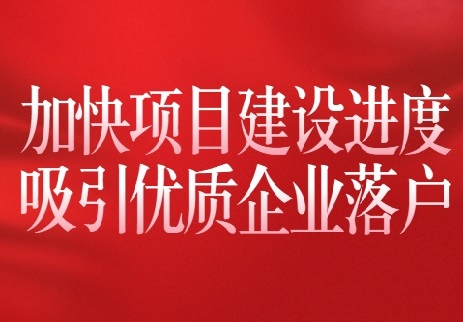 加快项目建设进度
吸引优质企业落户